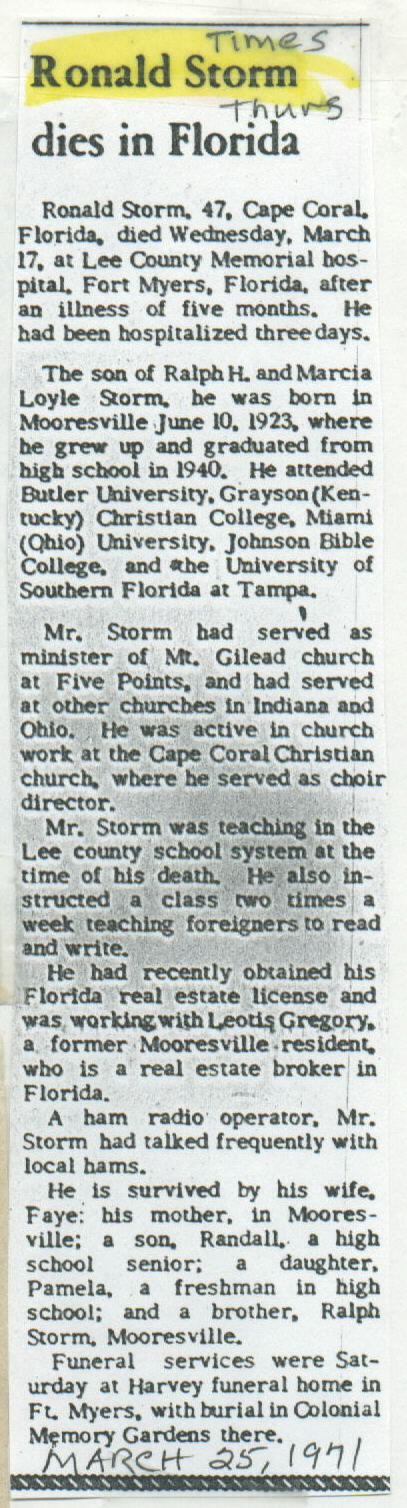 Times
Ronald Storm
Thurs
dies in Florida

Ronald Storm, 47, Cape Coral, Florida, died Wednesday, March 17, at Lee County Memorial hospital, Fort Myers, Florida, after an illness of five months. He had been hospitalized three days.

The son of Ralph H. and Marcia Loyle Storm, he was born in Mooresville June 10, 1923, where he grew up and graduated from high school in 1940. He attended Butler University, Grayson (Kentucky) Christian College, Miami (Ohio) University, Johnson Bible College, and the University of Southern Florida at Tampa.

Mr. Storm had served as minister of Mt. Gilead church at Five Points, and had served at other churches in Indiana and Ohio. He was active in church work at the Cape Coral Christian church, where he served as choir director.

Mr. Storm was teaching in the Lee county school system at the time of his death. He also instructed a class two times a week teaching foreigners to read and write.

He had recently obtained his Florida real estate license and was working with Leotis Gregory, a former Mooresville resident, who is a real estate broker in Florida.

A ham radio operator, Mr. Storm had talked frequently with local hams.

He is survived by his wife, Faye; his mother, in Mooresville; a son, Randall, a high school senior; a daughter, Pamela, a freshman in high school; and a brother, Ralph Storm, Mooresville.

Funeral services were Saturday at Harvey funeral home in Ft. Myers, with burial in Colonial Memory Gardens there.

MARCH 25, 1971